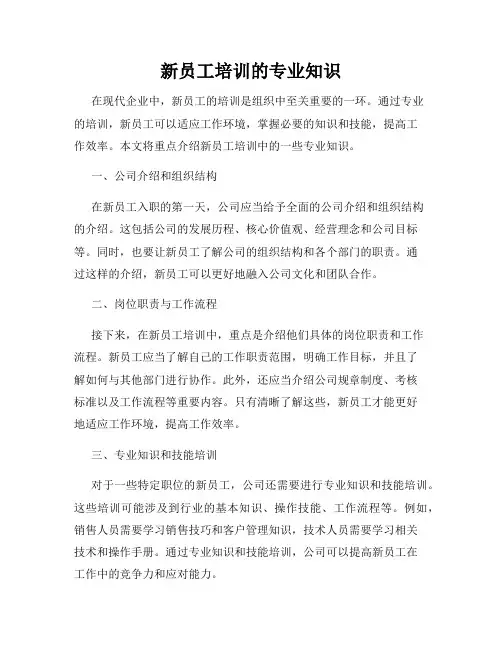 新员工培训的专业知识

在现代企业中，新员工的培训是组织中至关重要的一环。通过专业的培训，新员工可以适应工作环境，掌握必要的知识和技能，提高工作效率。本文将重点介绍新员工培训中的一些专业知识。

一、公司介绍和组织结构

在新员工入职的第一天，公司应当给予全面的公司介绍和组织结构的介绍。这包括公司的发展历程、核心价值观、经营理念和公司目标等。同时，也要让新员工了解公司的组织结构和各个部门的职责。通过这样的介绍，新员工可以更好地融入公司文化和团队合作。

二、岗位职责与工作流程

接下来，在新员工培训中，重点是介绍他们具体的岗位职责和工作流程。新员工应当了解自己的工作职责范围，明确工作目标，并且了解如何与其他部门进行协作。此外，还应当介绍公司规章制度、考核标准以及工作流程等重要内容。只有清晰了解这些，新员工才能更好地适应工作环境，提高工作效率。

三、专业知识和技能培训

对于一些特定职位的新员工，公司还需要进行专业知识和技能培训。这些培训可能涉及到行业的基本知识、操作技能、工作流程等。例如，销售人员需要学习销售技巧和客户管理知识，技术人员需要学习相关技术和操作手册。通过专业知识和技能培训，公司可以提高新员工在工作中的竞争力和应对能力。